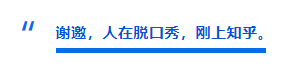 "

谢邀，人在脱口秀，刚上知乎。